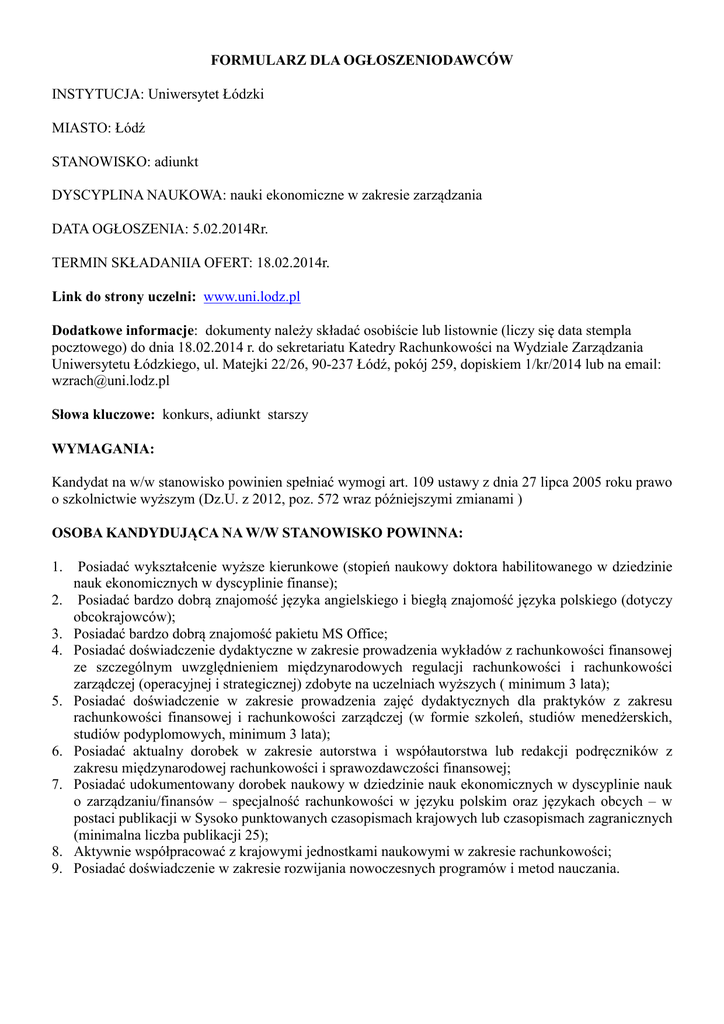 FORMULARZ DLA OGŁOSZENIODAWCÓW

INSTYTUCJA: Uniwersytet Łódzki

MIASTO: Łódź

STANOWISKO: adiunkt

DYSCYPLINA NAUKOWA: nauki ekonomiczne w zakresie zarządzania

DATA OGŁOSZENIA: 5.02.2014Rr.

TERMIN SKŁADANIIA OFERT: 18.02.2014r.

Link do strony uczelni: www.uni.lodz.pl

Dodatkowe informacje: dokumenty należy składać osobiście lub listownie (liczy się data stempla pocztowego) do dnia 18.02.2014 r. do sekretariatu Katedry Rachunkowości na Wydziale Zarządzania Uniwersytetu Łódzkiego, ul. Matejki 22/26, 90-237 Łódź, pokój 259, dopiskiem 1/kr/2014 lub na email: wzrach@uni.lodz.pl

Słowa kluczowe: konkurs, adiunkt starszy

WYMAGANIA:

Kandydat na w/w stanowisko powinien spełniać wymogi art. 109 ustawy z dnia 27 lipca 2005 roku prawo o szkolnictwie wyższym (Dz.U. z 2012, poz. 572 wraz późniejszymi zmianami )

OSOBA KANDYDUJĄCA NA W/W STANOWISKO POWINNA:

1. Posiadać wykształcenie wyższe kierunkowe (stopień naukowy doktora habilitowanego w dziedzinie nauk ekonomicznych w dyscyplinie finanse);
2. Posiadać bardzo dobrą znajomość języka angielskiego i biegłą znajomość języka polskiego (dotyczy obcokrajowców);
3. Posiadać bardzo dobrą znajomość pakietu MS Office;
4. Posiadać doświadczenie dydaktyczne w zakresie prowadzenia wykładów z rachunkowości finansowej ze szczególnym uwzględnieniem międzynarodowych regulacji rachunkowości i rachunkowości zarządczej (operacyjnej i strategicznej) zdobyte na uczelniach wyższych ( minimum 3 lata);
5. Posiadać doświadczenie w zakresie prowadzenia zajęć dydaktycznych dla praktyków z zakresu rachunkowości finansowej i rachunkowości zarządczej (w formie szkoleń, studiów menedżerskich, studiów podyplomowych, minimum 3 lata);
6. Posiadać aktualny dorobek w zakresie autorstwa i współautorstwa lub redakcji podręczników z zakresu międzynarodowej rachunkowości i sprawozdawczości finansowej;
7. Posiadać udokumentowany dorobek naukowy w dziedzinie nauk ekonomicznych w dyscyplinie nauk o zarządzaniu/finansów – specjalność rachunkowości w języku polskim oraz językach obcych – w postaci publikacji w Sysoko punktowanych czasopismach krajowych lub czasopismach zagranicznych (minimalna liczba publikacji 25);
8. Aktywnie współpracować z krajowymi jednostkami naukowymi w zakresie rachunkowości;
9. Posiadać doświadczenie w zakresie rozwijania nowoczesnych programów i metod nauczania.